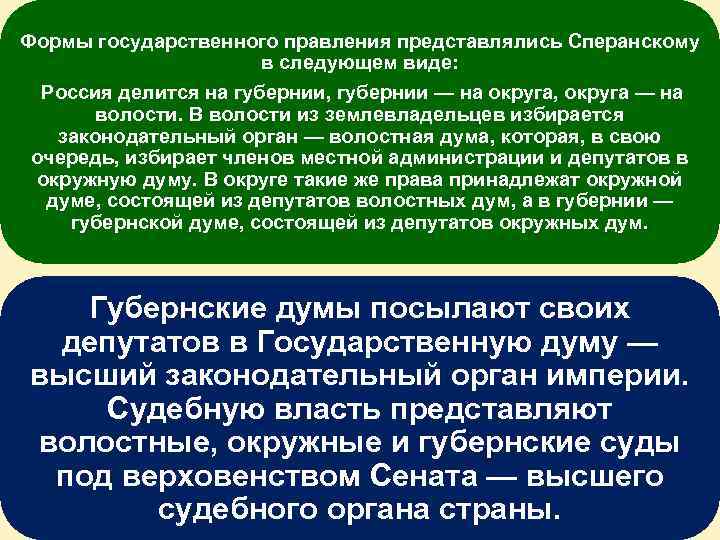 Формы государственного правления представлялись Сперанскому в следующем виде:

Россия делится на губернии, губернии — на округа, округа — на волости. В волости из землевладельцев избирается законодательный орган — волостная дума, которая, в свою очередь, избирает членов местной администрации и депутатов в окружную думу. В округе такие же права принадлежат окружной думе, состоящей из депутатов волостных дум, а в губернии — губернской думе, состоящей из депутатов окружных дум.

Губернские думы посылают своих депутатов в Государственную думу — высший законодательный орган империи. Судебную власть представляют волостные, окружные и губернские суды под верховенством Сената — высшего судебного органа страны.